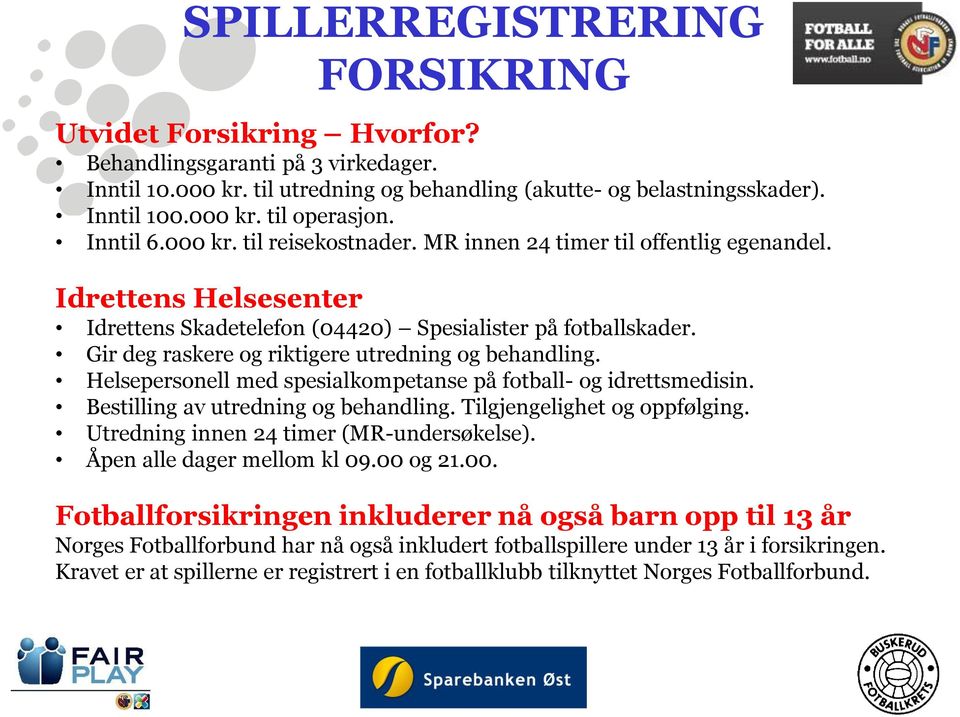 SPILLERREGISTRERING FORSIKRING

FOTBALL FOR ALLE
www.fotball.no

Utvidet Forsikring – Hvorfor?
• Behandlingsgaranti på 3 virkedager.
• Inntil 10.000 kr. til utredning og behandling (akutte- og belastningsskader).
• Inntil 100.000 kr. til operasjon.
• Inntil 6.000 kr. til reisekostnader. MR innen 24 timer til offentlig egenandel.

Idrettens Helsesenter
• Idrettens Skadetelefon (04420) – Spesialister på fotballskader.
• Gir deg raskere og riktigere utredning og behandling.
• Helsepersonell med spesialkompetanse på fotball- og idrettsmedisin.
• Bestilling av utredning og behandling. Tilgjengelighet og oppfølging.
• Utredning innen 24 timer (MR-undersøkelse).
• Åpen alle dager mellom kl 09.00 og 21.00.

Fotballforsikringen inkluderer nå også barn opp til 13 år
Norges Fotballforbund har nå også inkludert fotballspillere under 13 år i forsikringen. Kravet er at spillerne er registrert i en fotballklubb tilknyttet Norges Fotballforbund.

FAIR PLAY

Sparebanken Øst

BUSKERUD FOTBALLKRETS